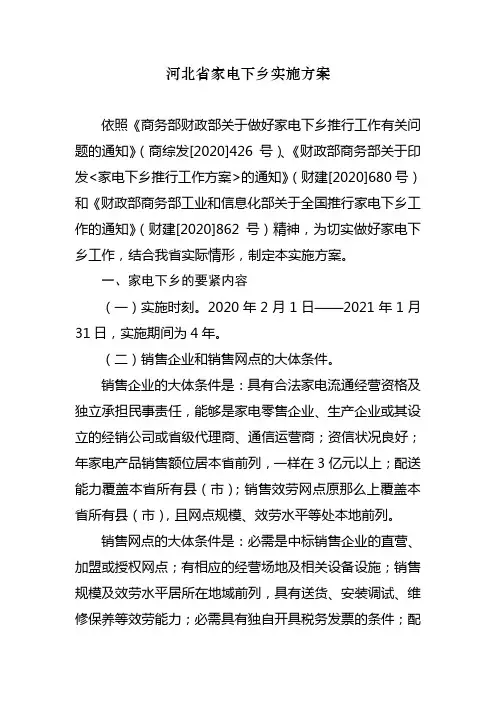 河北省家电下乡实施方案

依照《商务部财政部关于做好家电下乡推行工作有关问题的通知》（商综发[2020]426 号）、《财政部商务部关于印发<家电下乡推行工作方案>的通知》（财建[2020]680 号）和《财政部商务部工业和信息化部关于全国推行家电下乡工作的通知》（财建[2020]862 号）精神，为切实做好家电下乡工作，结合我省实际情形，制定本实施方案。

一、家电下乡的要紧内容

（一）实施时刻。2020 年 2 月 1 日——2021 年 1 月 31 日，实施期间为 4 年。

（二）销售企业和销售网点的大体条件。

销售企业的大体条件是：具有合法家电流通经营资格及独立承担民事责任，能够是家电零售企业、生产企业或其设立的经销公司或省级代理商、通信运营商；资信状况良好；年家电产品销售额位居本省前列，一样在 3 亿元以上；配送能力覆盖本省所有县（市）；销售效劳网点原那么上覆盖本省所有县（市），且网点规模、效劳水平等处本地前列。

销售网点的大体条件是：必需是中标销售企业的直营、加盟或授权网点；有相应的经营场地及相关设备设施；销售规模及效劳水平居所在地域前列，具有送货、安装调试、维修保养等效劳能力；必需具有独自开具税务发票的条件；配